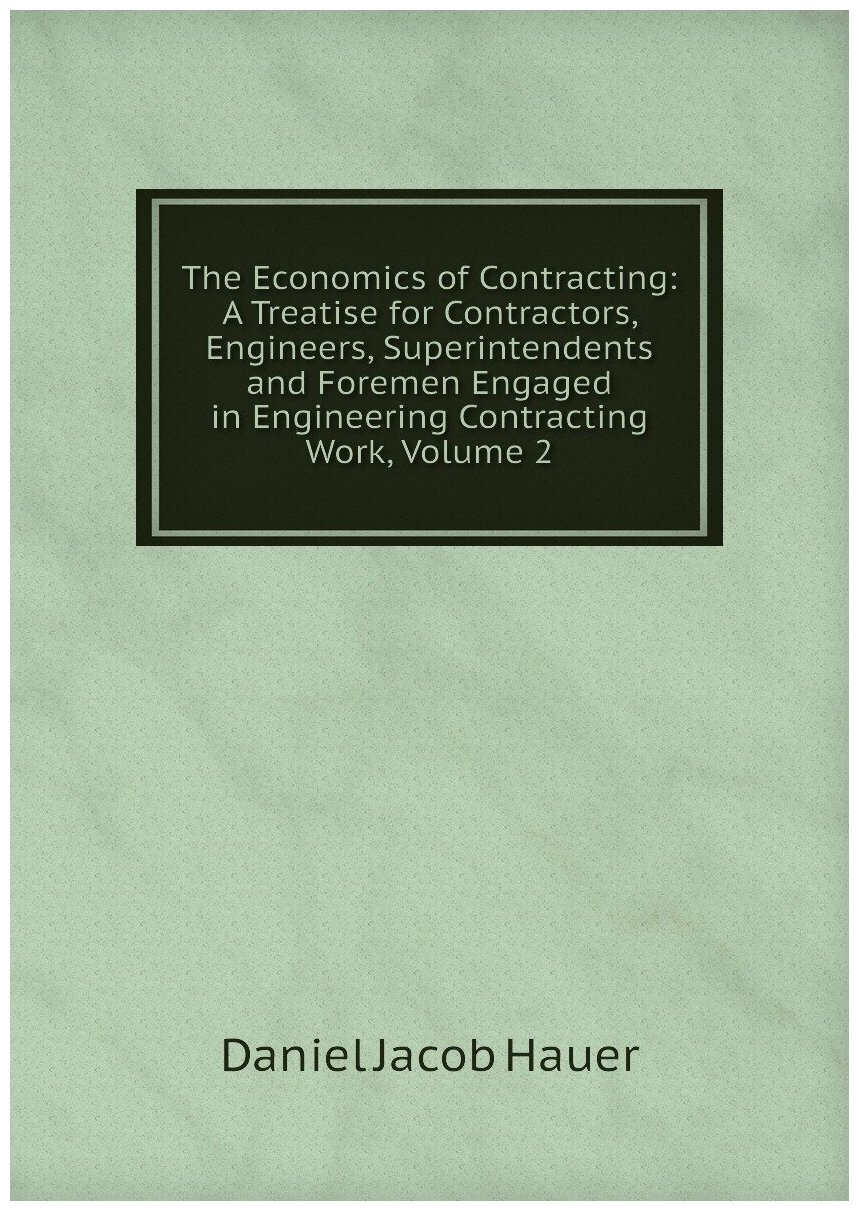 The Economics of Contracting: A Treatise for Contractors, Engineers, Superintendents and Foremen Engaged in Engineering Contracting Work, Volume 2

Daniel Jacob Hauer